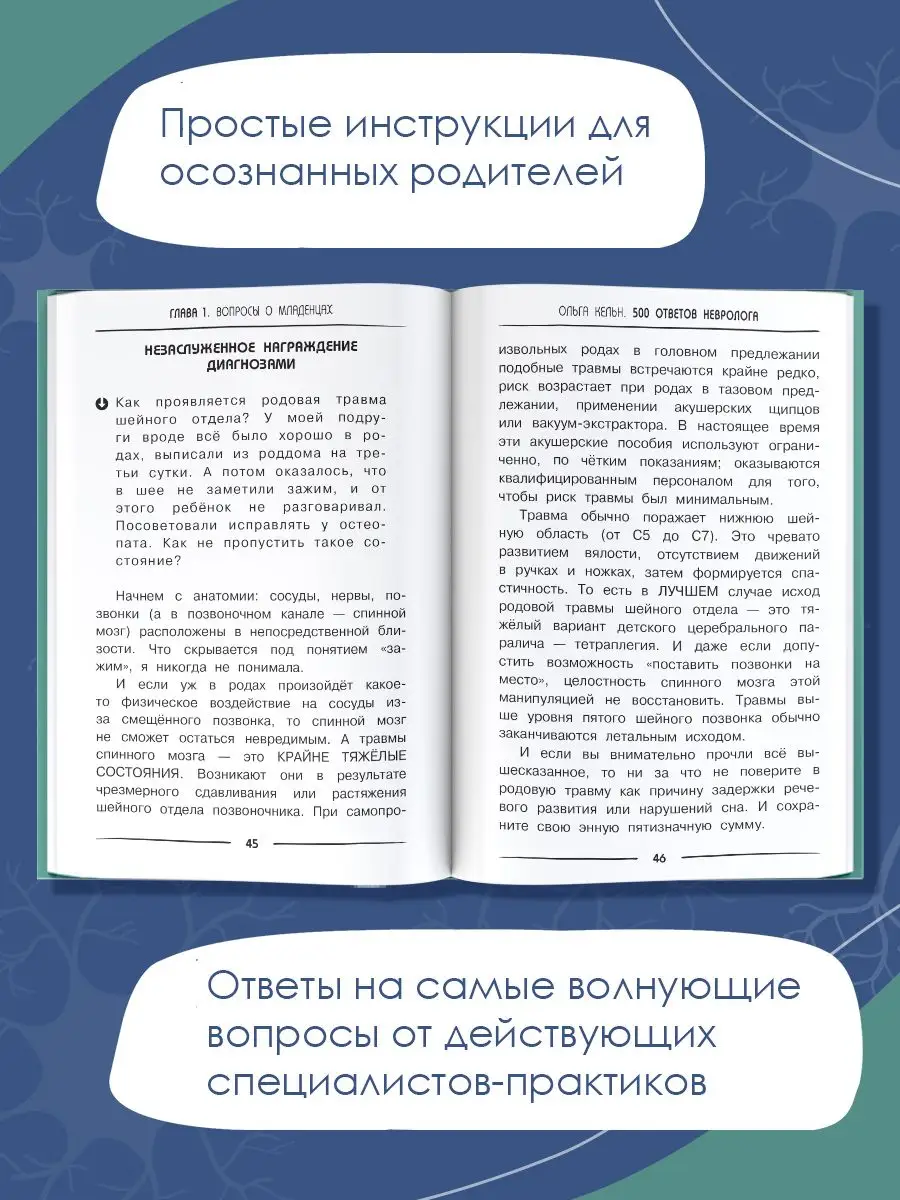 Простые инструкции для осознанных родителей

ГЛАВА 1. ВОПРОСЫ О МЛАДЕНЦАХ

НЕЗАСЛУЖЕННОЕ НАГРАЖДЕНИЕ ДИАГНОЗАМИ

Как проявляется родовая травма шейного отдела? У моей подруги вроде всё было хорошо в родах, выписали из роддома на третьи сутки. А потом оказалось, что в шее не заметили зажим, и от этого ребёнок не разговаривал. Посоветовали исправлять у остеопата. Как не пропустить такое состояние?

Начнем с анатомии: сосуды, нервы, позвонки (а в позвоночном канале — спинной мозг) расположены в непосредственной близости. Что скрывается под понятием «зажим», я никогда не понимала.

И если уж в родах произойдёт какое-то физическое воздействие на сосуды из-за смещённого позвонка, то спинной мозг не сможет остаться невредимым. А травмы спинного мозга — это КРАЙНЕ ТЯЖЁЛЫЕ СОСТОЯНИЯ. Возникают они в результате чрезмерного сдавливания или растяжения шейного отдела позвоночника. При самопро-

45

ОЛЬГА КЕЛЬН. 500 ОТВЕТОВ НЕВРОЛОГА

извольных родах в головном предлежании подобные травмы встречаются крайне редко, риск возрастает при родах в тазовом предлежании, применении акушерских щипцов или вакуум-экстрактора. В настоящее время эти акушерские пособия используют ограниченно, по чётким показаниям; оказываются квалифицированным персоналом для того, чтобы риск травмы был минимальным.

Травма обычно поражает нижнюю шейную область (от С5 до С7). Это чревато развитием вялости, отсутствием движений в ручках и ножках, затем формируется спастичность. То есть в ЛУЧШЕМ случае исход родовой травмы шейного отдела — это тяжёлый вариант детского церебрального паралича — тетраплегия. И даже если допустить возможность «поставить позвонки на место», целостность спинного мозга этой манипуляцией не восстановить. Травмы выше уровня пятого шейного позвонка обычно заканчиваются летальным исходом.

И если вы внимательно прочли всё вышесказанное, то ни за что не поверите в родовую травму как причину задержки речевого развития или нарушений сна. И сохраните свою энную пятизначную сумму.

46

Ответы на самые волнующие вопросы от действующих специалистов-практиков